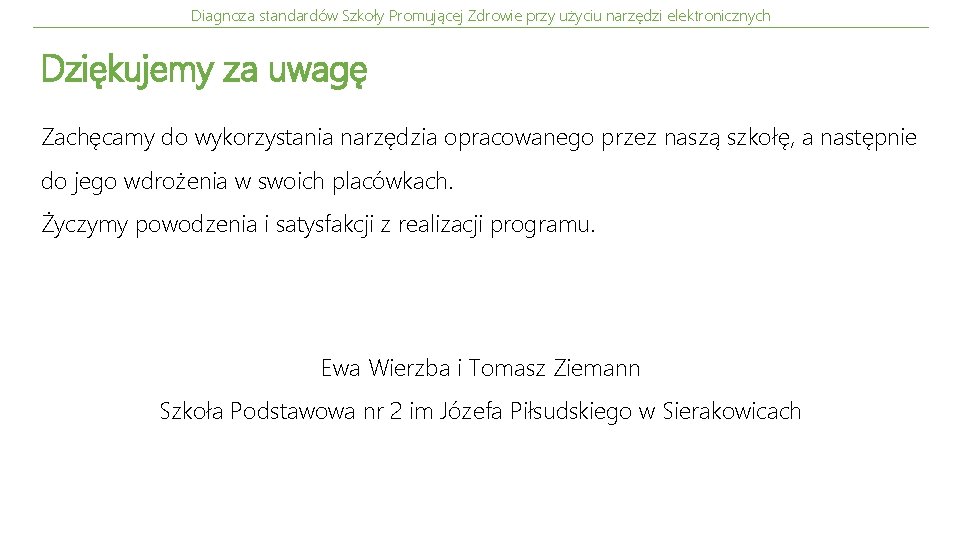 Diagnoza standardów Szkoły Promującej Zdrowie przy użyciu narzędzi elektronicznych

Dziękujemy za uwagę

Zachęcamy do wykorzystania narzędzia opracowanego przez naszą szkołę, a następnie do jego wdrożenia w swoich placówkach.

Życzymy powodzenia i satysfakcji z realizacji programu.

Ewa Wierzba i Tomasz Ziemann

Szkoła Podstawowa nr 2 im Józefa Piłsudskiego w Sierakowicach